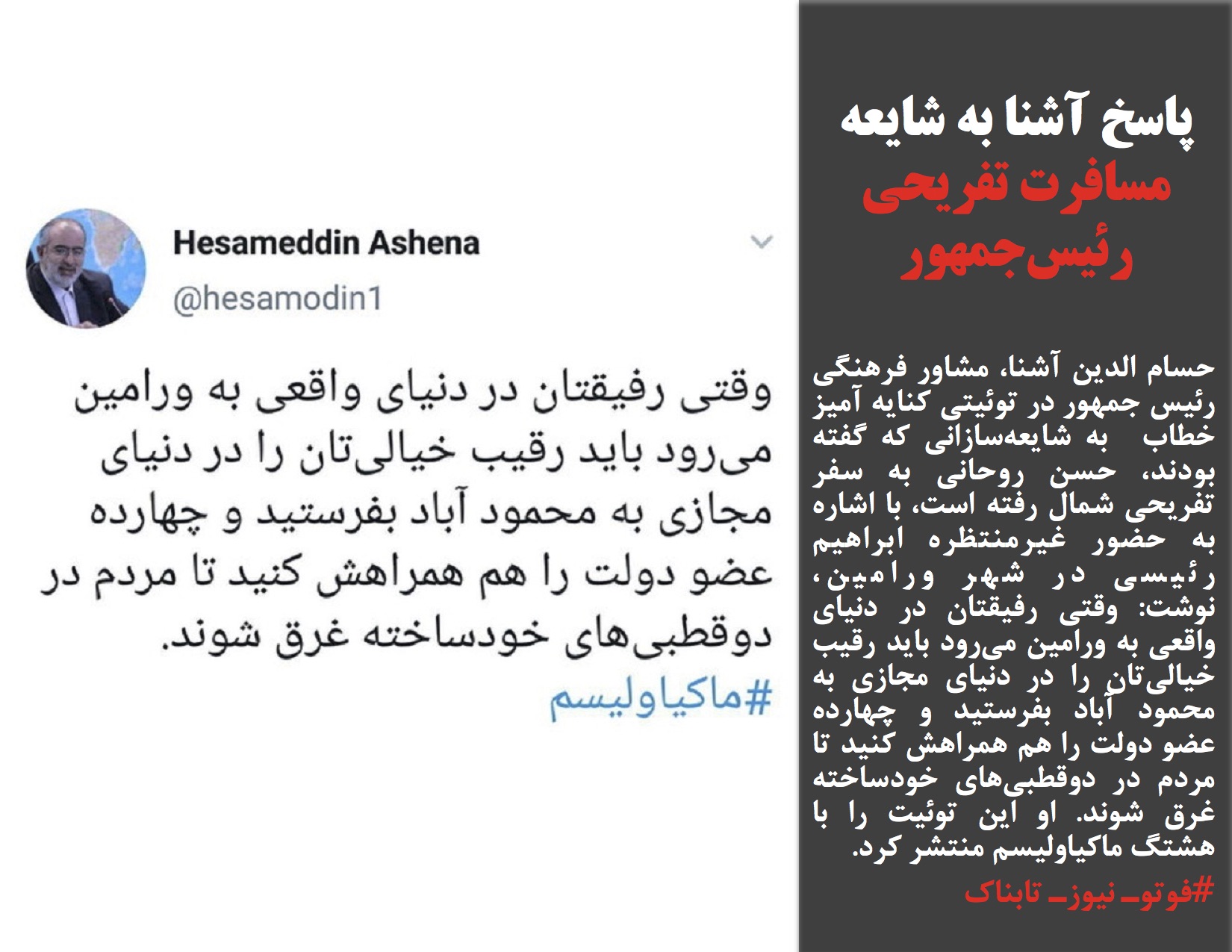 پاسخ آشنا به شایعه
مسافرت تفریحی
رئیس‌جمهور

حسام الدین آشنا، مشاور فرهنگی رئیس جمهور در توئیتی کنایه آمیز خطاب به شایعه‌سازانی که گفته بودند، حسن روحانی به سفر تفریحی شمال رفته است، با اشاره به حضور غیرمنتظره ابراهیم رئیسی در شهر ورامین، نوشت: وقتی رفیقتان در دنیای واقعی به ورامین می‌رود باید رقیب خیالی‌تان را در دنیای مجازی به محمود آباد بفرستید و چهارده عضو دولت را هم همراهش کنید تا مردم در دوقطبی‌های خودساخته غرق شوند. او این توئیت را با هشتگ ماکیاولیسم منتشر کرد.

#فوتو_نیوز_تابناک

Hesameddin Ashena
@hesamodin1

وقتی رفیقتان در دنیای واقعی به ورامین می‌رود باید رقیب خیالی‌تان را در دنیای مجازی به محمود آباد بفرستید و چهارده عضو دولت را هم همراهش کنید تا مردم در دوقطبی‌های خودساخته غرق شوند.
#ماکیاولیسم